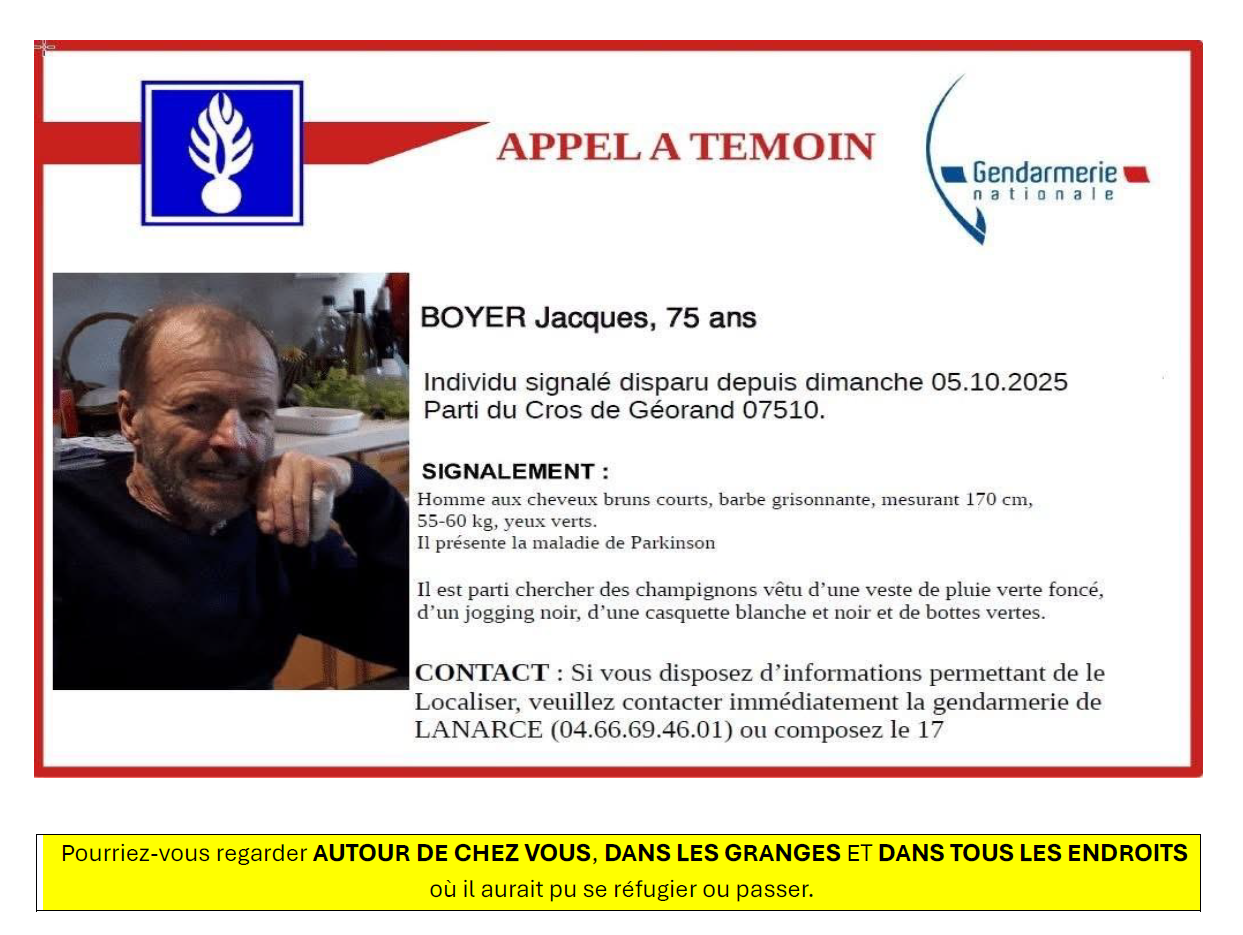 APPEL A TEMOIN

Gendarmerie nationale

BOYER Jacques, 75 ans

Individu signalé disparu depuis dimanche 05.10.2025
Parti du Cros de Géorand 07510.

SIGNALEMENT :
Homme aux cheveux bruns courts, barbe grisonnante, mesurant 170 cm, 55-60 kg, yeux verts.
Il présente la maladie de Parkinson

Il est parti chercher des champignons vêtu d'une veste de pluie verte foncé, d'un jogging noir, d'une casquette blanche et noir et de bottes vertes.

CONTACT : Si vous disposez d'informations permettant de le Localiser, veuillez contacter immédiatement la gendarmerie de LANARCE (04.66.69.46.01) ou composez le 17

Pourriez-vous regarder AUTOUR DE CHEZ VOUS, DANS LES GRANGES ET DANS TOUS LES ENDROITS où il aurait pu se réfugier ou passer.